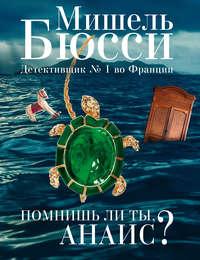 Мишель Бюсси

Детективщик № 1 во Франции

ПОМНИШЬ ЛИ ТЫ, АНАИС?